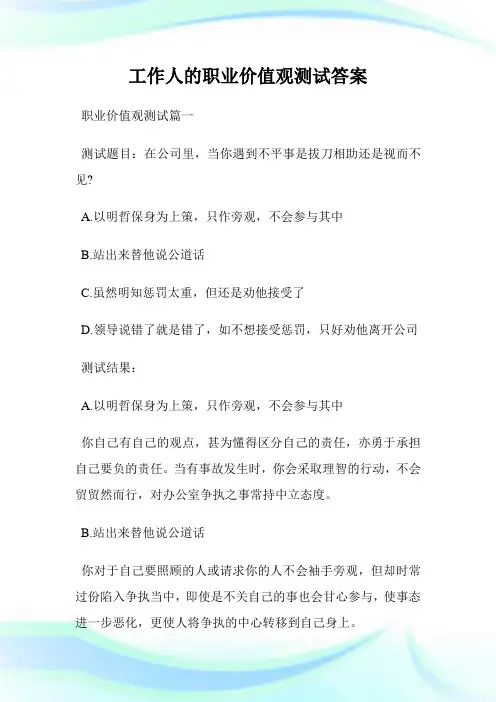 工作人的职业价值观测试答案

职业价值观测试篇一

测试题目：在公司里，当你遇到不平事是拔刀相助还是视而不见?

A.以明哲保身为上策，只作旁观，不会参与其中

B.站出来替他说公道话

C.虽然明知惩罚太重，但还是劝他接受了

D.领导说错了就是错了，如不想接受惩罚，只好劝他离开公司

测试结果：

A.以明哲保身为上策，只作旁观，不会参与其中

你自己有自己的观点，甚为懂得区分自己的责任，亦勇于承担自己要负的责任。当有事故发生时，你会采取理智的行动，不会贸贸然而行，对办公室争执之事常持中立态度。

B.站出来替他说公道话

你对于自己要照顾的人或请求你的人不会袖手旁观，但却时常过份陷入争执当中，即使是不关自己的事也会甘心参与，使事态进一步恶化，更使人将争执的中心转移到自己身上。